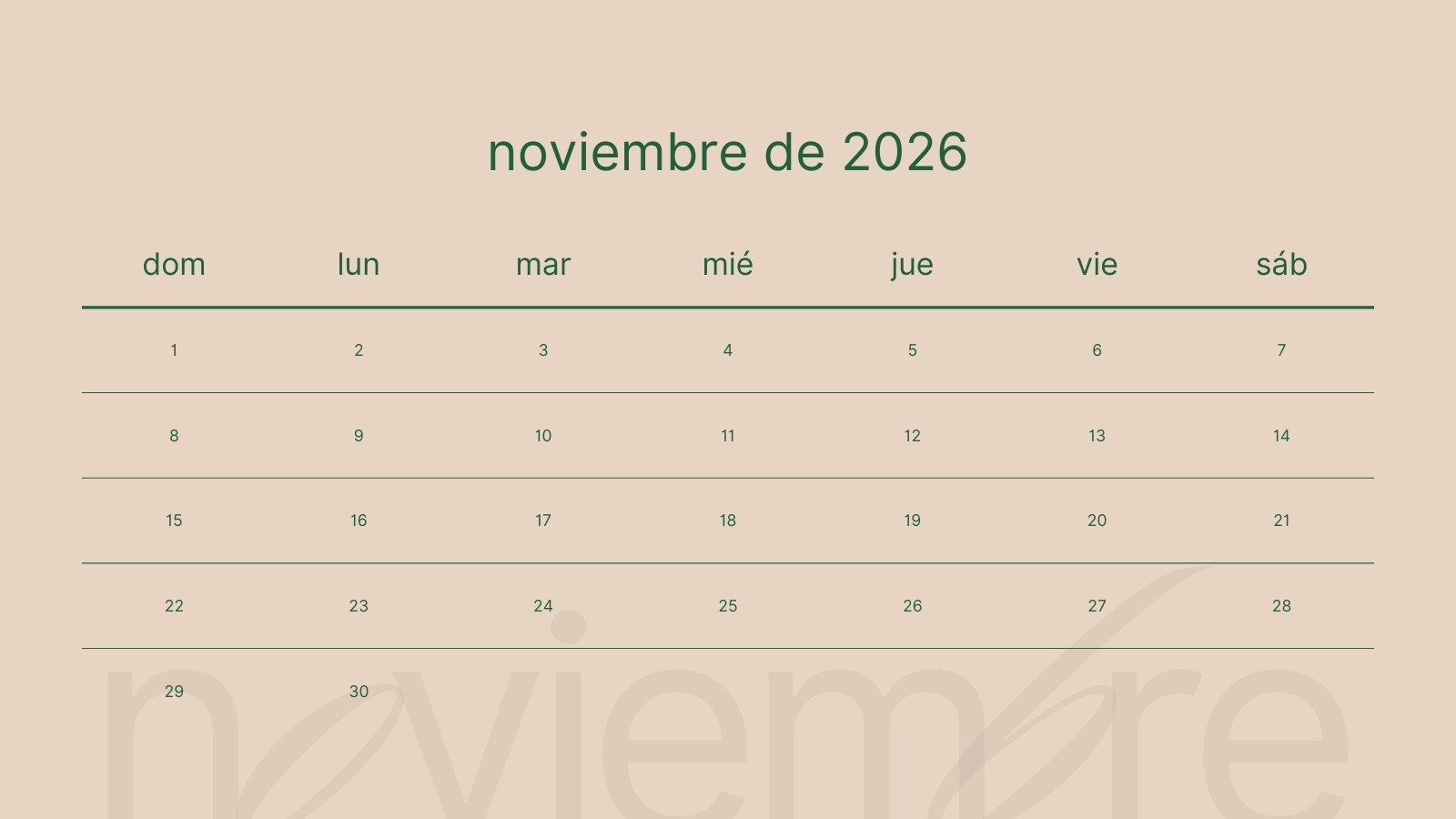 noviembre de 2026

| dom | lun | mar | mié | jue | vie | sáb |
|---|---|---|---|---|---|---|
| 1 | 2 | 3 | 4 | 5 | 6 | 7 |
| 8 | 9 | 10 | 11 | 12 | 13 | 14 |
| 15 | 16 | 17 | 18 | 19 | 20 | 21 |
| 22 | 23 | 24 | 25 | 26 | 27 | 28 |
| 29 | 30 | | | | | |

noviembre